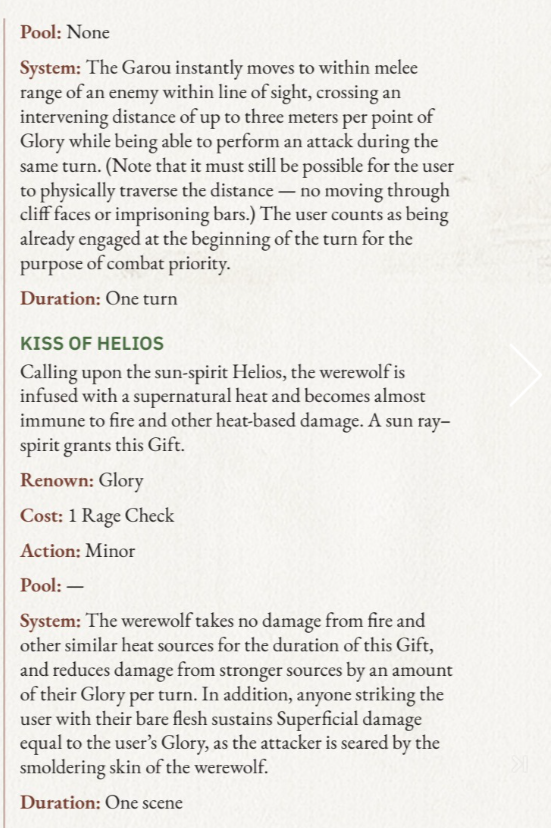 Pool: None

System: The Garou instantly moves to within melee range of an enemy within line of sight, crossing an intervening distance of up to three meters per point of Glory while being able to perform an attack during the same turn. (Note that it must still be possible for the user to physically traverse the distance — no moving through cliff faces or imprisoning bars.) The user counts as being already engaged at the beginning of the turn for the purpose of combat priority.

Duration: One turn

KISS OF HELIOS

Calling upon the sun-spirit Helios, the werewolf is infused with a supernatural heat and becomes almost immune to fire and other heat-based damage. A sun ray–spirit grants this Gift.

Renown: Glory

Cost: 1 Rage Check

Action: Minor

Pool: —

System: The werewolf takes no damage from fire and other similar heat sources for the duration of this Gift, and reduces damage from stronger sources by an amount of their Glory per turn. In addition, anyone striking the user with their bare flesh sustains Superficial damage equal to the user's Glory, as the attacker is seared by the smoldering skin of the werewolf.

Duration: One scene